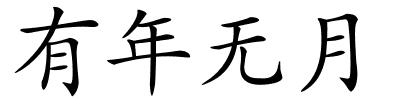 有年无月